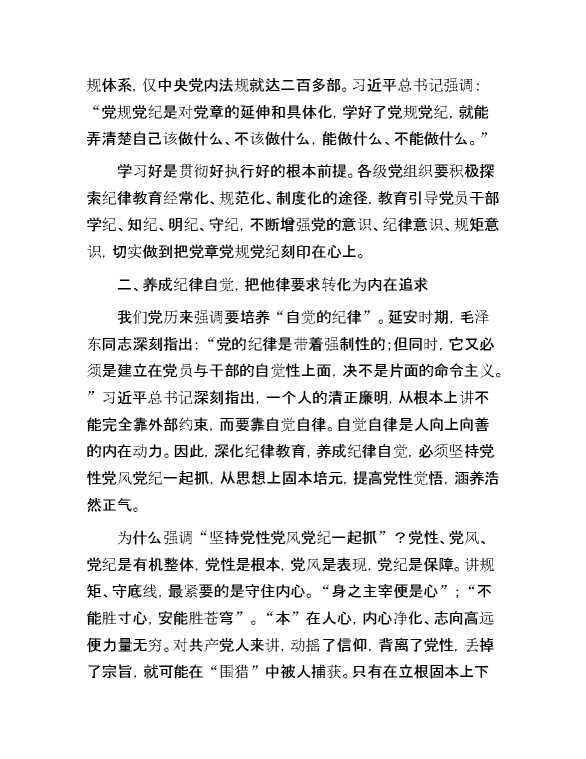 规体系，仅中央党内法规就达二百多部。习近平总书记强调：“党规党纪是对党章的延伸和具体化，学好了党规党纪，就能弄清楚自己该做什么、不该做什么，能做什么、不能做什么。”

学习好是贯彻好执行好的根本前提。各级党组织要积极探索纪律教育经常化、规范化、制度化的途径，教育引导党员干部学纪、知纪、明纪、守纪，不断增强党的意识、纪律意识、规矩意识，切实做到把党章党规党纪刻印在心上。

二、养成纪律自觉，把他律要求转化为内在追求

我们党历来强调要培养“自觉的纪律”。延安时期，毛泽东同志深刻指出：“党的纪律是带着强制性的；但同时，它又必须是建立在党员与干部的自觉性上面，决不是片面的命令主义。”习近平总书记深刻指出，一个人的清正廉明，从根本上讲不能完全靠外部约束，而要靠自觉自律。自觉自律是人向上向善的内在动力。因此，深化纪律教育，养成纪律自觉，必须坚持党性党风党纪一起抓，从思想上固本培元，提高党性觉悟，涵养浩然正气。

为什么强调“坚持党性党风党纪一起抓”？党性、党风、党纪是有机整体，党性是根本，党风是表现，党纪是保障。讲规矩、守底线，最紧要的是守住内心。“身之主宰便是心”；“不能胜寸心，安能胜苍穹”。“本”在人心，内心净化、志向高远便力量无穷。对共产党人来讲，动摇了信仰，背离了党性，丢掉了宗旨，就可能在“围猎”中被人捕获。只有在立根固本上下